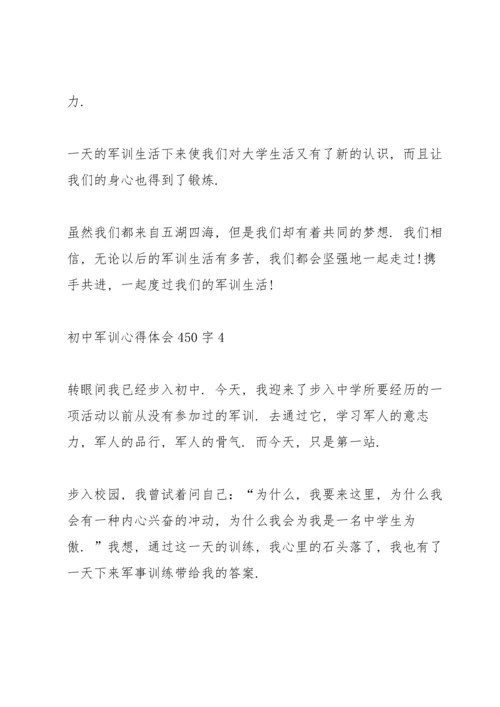 力.

一天的军训生活下来使我们对大学生活又有了新的认识，而且让我们的身心也得到了锻炼.

虽然我们都来自五湖四海，但是我们却有着共同的梦想. 我们相信，无论以后的军训生活有多苦，我们都会坚强地一起走过!携手共进，一起度过我们的军训生活!

初中军训心得体会 450 字 4

转眼间我已经步入初中. 今天，我迎来了步入中学所要经历的一项活动以前从没有参加过的军训. 去通过它，学习军人的意志力，军人的品行，军人的骨气. 而今天，只是第一站.

步入校园，我曾试着问自己：“为什么，我要来这里，为什么我会有一种内心兴奋的冲动，为什么我会为我是一名中学生为傲. ”我想，通过这一天的训练，我心里的石头落了，我也有了一天下来军事训练带给我的答案.